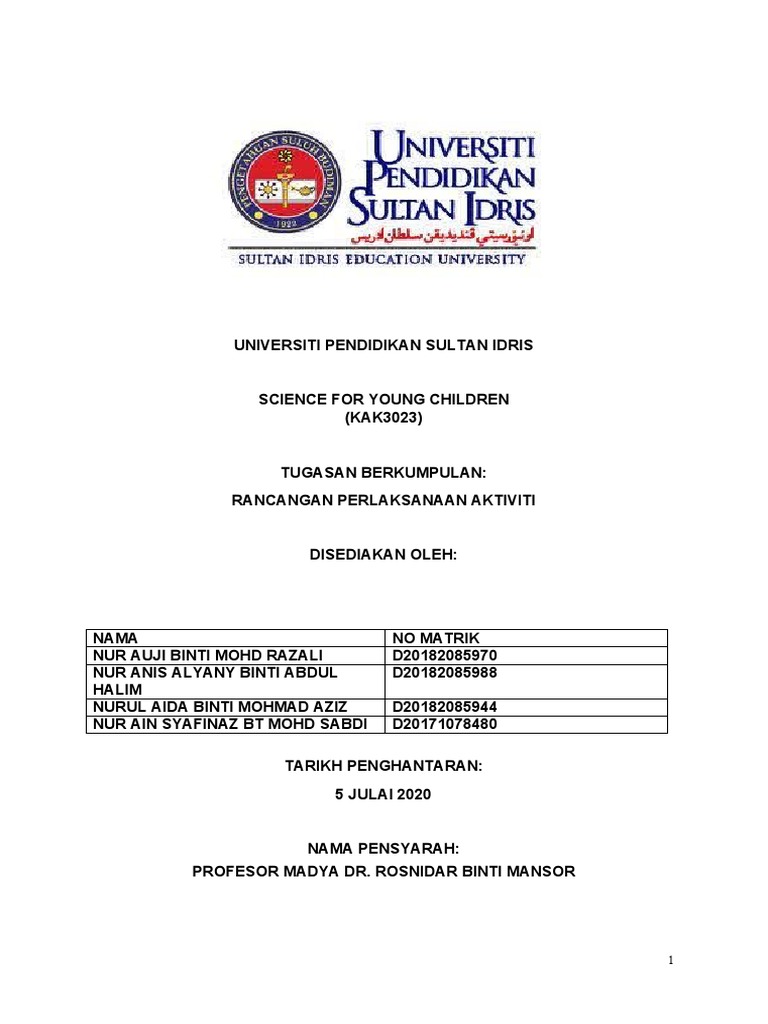 PENGETAHUAN SULUH BUDIMAN
1922

UNIVERSITI PENDIDIKAN SULTAN IDRIS
اونيۏرسيتي ڤنديديقن سلطان ادريس
SULTAN IDRIS EDUCATION UNIVERSITY

UNIVERSITI PENDIDIKAN SULTAN IDRIS

SCIENCE FOR YOUNG CHILDREN
(KAK3023)

TUGASAN BERKUMPULAN:
RANCANGAN PERLAKSANAAN AKTIVITI

DISEDIAKAN OLEH:

| NAMA | NO MATRIK |
|---|---|
| NUR AUJI BINTI MOHD RAZALI | D20182085970 |
| NUR ANIS ALYANY BINTI ABDUL HALIM | D20182085988 |
| NURUL AIDA BINTI MOHMAD AZIZ | D20182085944 |
| NUR AIN SYAFINAZ BT MOHD SABDI | D20171078480 |

TARIKH PENGHANTARAN:
5 JULAI 2020

NAMA PENSYARAH:
PROFESOR MADYA DR. ROSNIDAR BINTI MANSOR

1